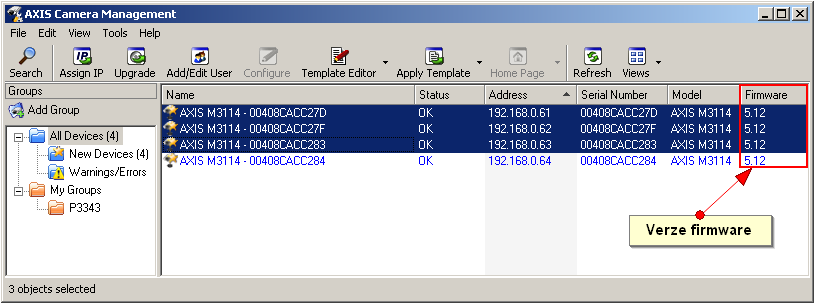 AXIS Camera Management

File Edit View Tools Help

Search Assign IP Upgrade Add/Edit User Configure Template Editor Apply Template Home Page Refresh Views

Groups

Add Group

All Devices (4)
New Devices (4)
Warnings/Errors
My Groups
P3343

| Name | Status | Address | Serial Number | Model | Firmware |
|---|---|---|---|---|---|
| AXIS M3114 - 00408CACC27D | OK | 192.168.0.61 | 00408CACC27D | AXIS M3114 | 5.12 |
| AXIS M3114 - 00408CACC27F | OK | 192.168.0.62 | 00408CACC27F | AXIS M3114 | 5.12 |
| AXIS M3114 - 00408CACC283 | OK | 192.168.0.63 | 00408CACC283 | AXIS M3114 | 5.12 |
| AXIS M3114 - 00408CACC284 | OK | 192.168.0.64 | 00408CACC284 | AXIS M3114 | 5.12 |

Verze firmware

3 objects selected